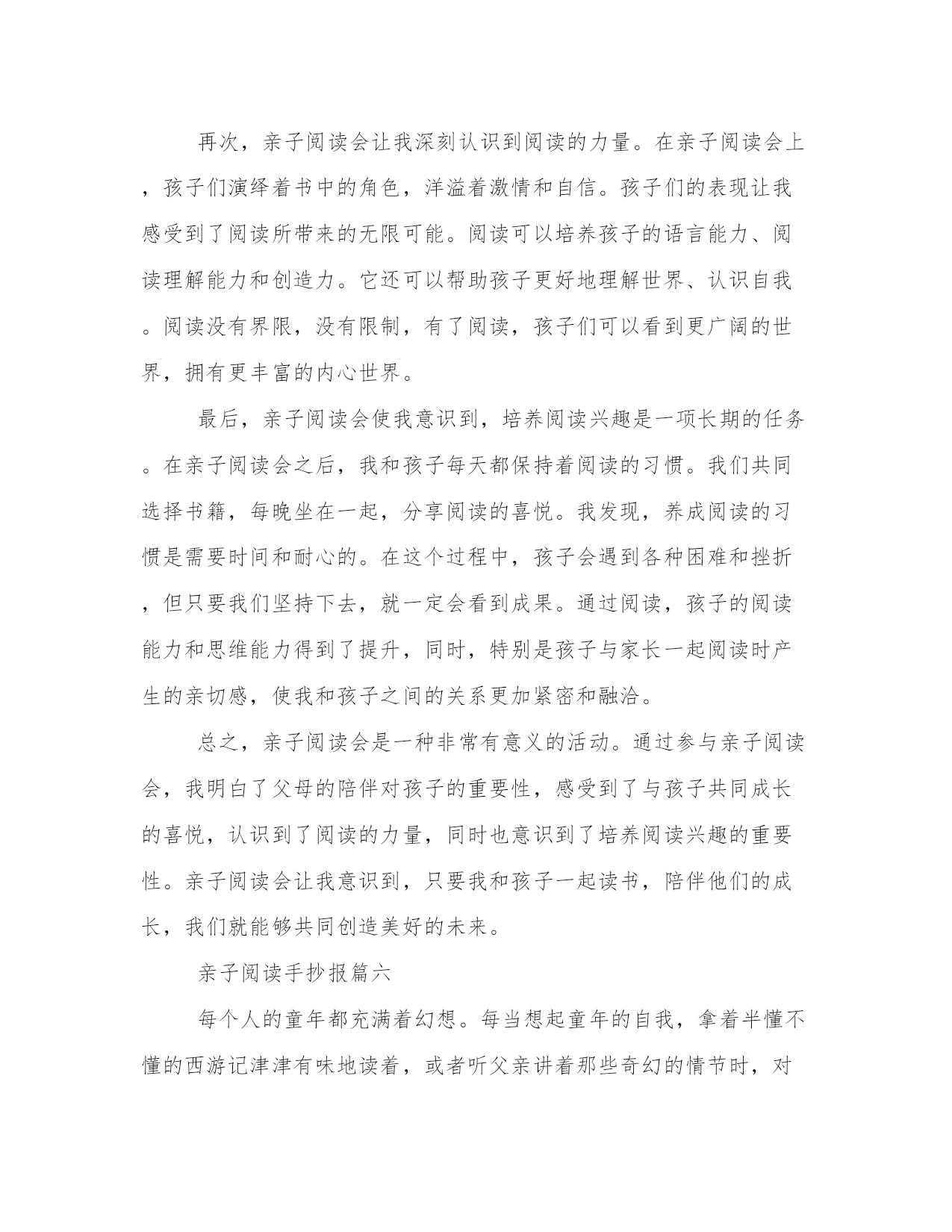 再次，亲子阅读会让我深刻认识到阅读的力量。在亲子阅读会上，孩子们演绎着书中的角色，洋溢着激情和自信。孩子们的表现让我感受到了阅读所带来的无限可能。阅读可以培养孩子的语言能力、阅读理解能力和创造力。它还可以帮助孩子更好地理解世界、认识自我。阅读没有界限，没有限制，有了阅读，孩子们可以看到更广阔的世界，拥有更丰富的内心世界。

最后，亲子阅读会使我意识到，培养阅读兴趣是一项长期的任务。在亲子阅读会之后，我和孩子每天都保持着阅读的习惯。我们共同选择书籍，每晚坐在一起，分享阅读的喜悦。我发现，养成阅读的习惯是需要时间和耐心的。在这个过程中，孩子会遇到各种困难和挫折，但只要我们坚持下去，就一定会看到成果。通过阅读，孩子的阅读能力和思维能力得到了提升，同时，特别是孩子与家长一起阅读时产生的亲切感，使我和孩子之间的关系更加紧密和融洽。

总之，亲子阅读会是一种非常有意义的活动。通过参与亲子阅读会，我明白了父母的陪伴对孩子的重要性，感受到了与孩子共同成长的喜悦，认识到了阅读的力量，同时也意识到了培养阅读兴趣的重要性。亲子阅读会让我意识到，只要我和孩子一起读书，陪伴他们的成长，我们就能够共同创造美好的未来。

亲子阅读手抄报篇六

每个人的童年都充满着幻想。每当想起童年的自我，拿着半懂不懂的西游记津津有味地读着，或者听父亲讲着那些奇幻的情节时，对